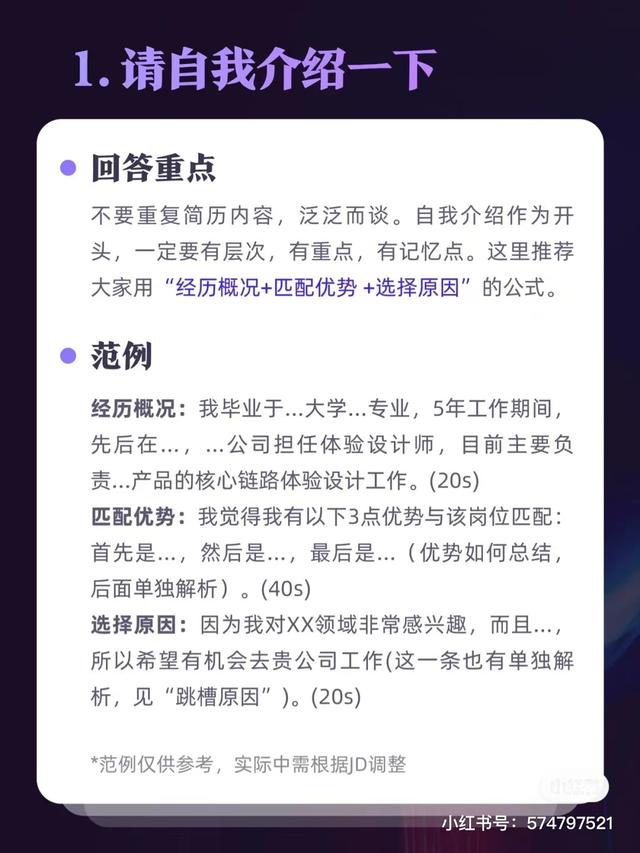 1. 请自我介绍一下

回答重点

不要重复简历内容，泛泛而谈。自我介绍作为开头，一定要有层次，有重点，有记忆点。这里推荐大家用“经历概况+匹配优势 +选择原因”的公式。

范例

经历概况：我毕业于...大学...专业，5年工作期间，先后在...，...公司担任体验设计师，目前主要负责...产品的核心链路体验设计工作。(20s)

匹配优势：我觉得我有以下3点优势与该岗位匹配：首先是...，然后是...，最后是...（优势如何总结，后面单独解析）。(40s)

选择原因：因为我对XX领域非常感兴趣，而且...，所以希望有机会去贵公司工作(这一条也有单独解析，见“跳槽原因”)。(20s)

*范例仅供参考，实际中需根据JD调整

小红书号：574797521